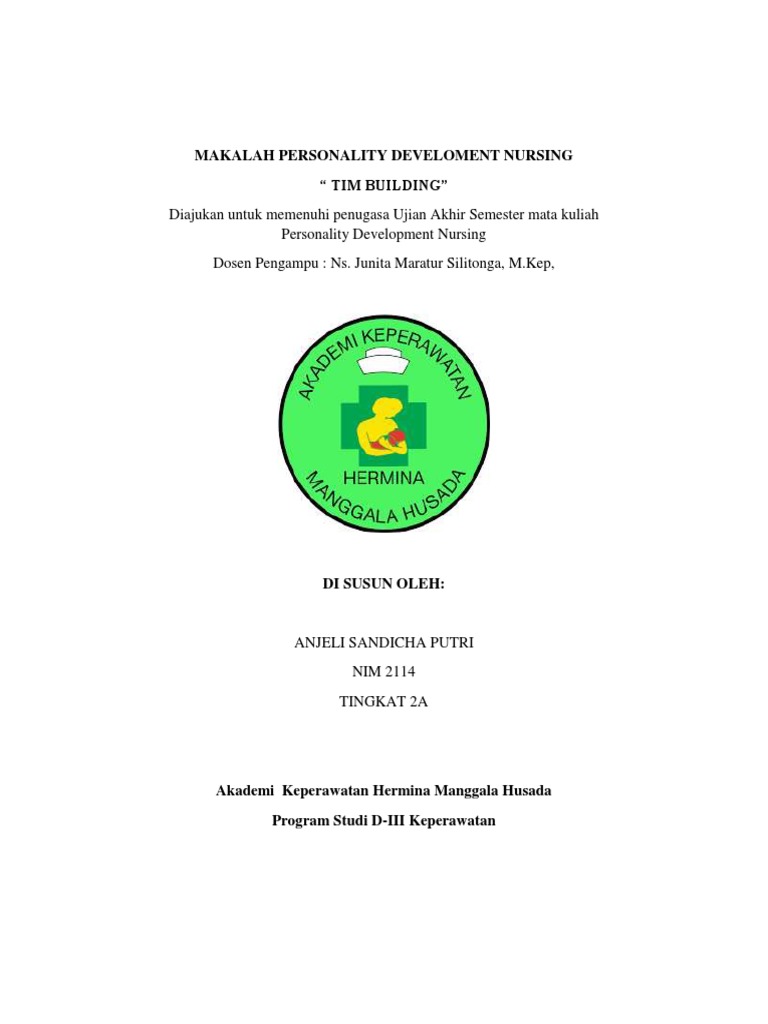 MAKALAH PERSONALITY DEVELOMENT NURSING

“ TIM BUILDING”

Diajukan untuk memenuhi penugasa Ujian Akhir Semester mata kuliah Personality Development Nursing

Dosen Pengampu : Ns. Junita Maratur Silitonga, M.Kep,

AKADEMI KEPERAWATAN
HERMINA
MANGGALA HUSADA

DI SUSUN OLEH:

ANJELI SANDICHA PUTRI

NIM 2114

TINGKAT 2A

Akademi Keperawatan Hermina Manggala Husada

Program Studi D-III Keperawatan